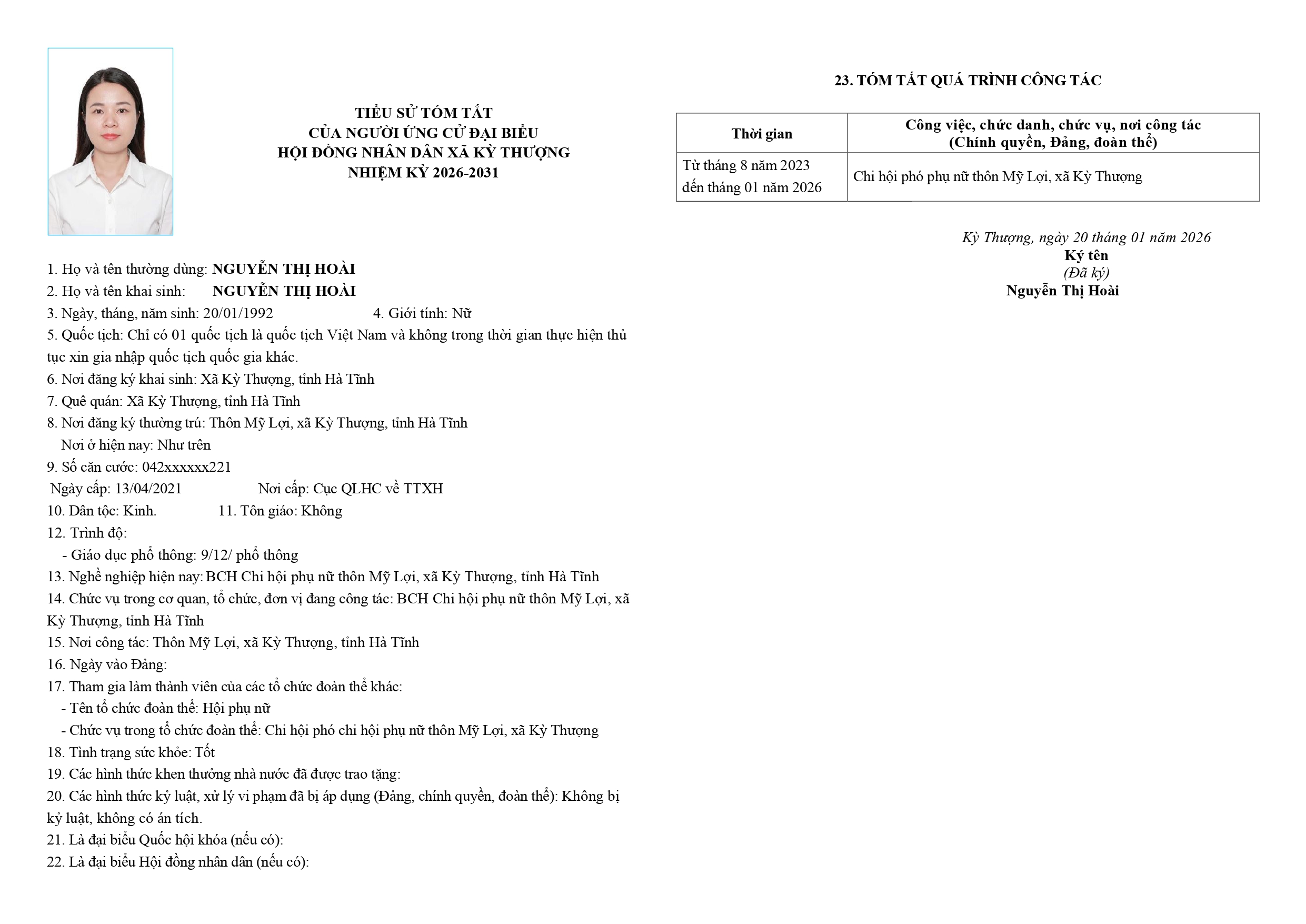 TIỂU SỬ TÓM TẮT
CỦA NGƯỜI ỨNG CỬ ĐẠI BIỂU
HỘI ĐỒNG NHÂN DÂN XÃ KỲ THƯỢNG
NHIỆM KỲ 2026-2031

1. Họ và tên thường dùng: NGUYỄN THỊ HOÀI
2. Họ và tên khai sinh: NGUYỄN THỊ HOÀI
3. Ngày, tháng, năm sinh: 20/01/1992 4. Giới tính: Nữ
5. Quốc tịch: Chỉ có 01 quốc tịch là quốc tịch Việt Nam và không trong thời gian thực hiện thủ tục xin gia nhập quốc tịch quốc gia khác.
6. Nơi đăng ký khai sinh: Xã Kỳ Thượng, tỉnh Hà Tĩnh
7. Quê quán: Xã Kỳ Thượng, tỉnh Hà Tĩnh
8. Nơi đăng ký thường trú: Thôn Mỹ Lợi, xã Kỳ Thượng, tỉnh Hà Tĩnh
Nơi ở hiện nay: Như trên
9. Số căn cước: 042xxxxxx221
Ngày cấp: 13/04/2021 Nơi cấp: Cục QLHC về TTXH
10. Dân tộc: Kinh. 11. Tôn giáo: Không
12. Trình độ:
- Giáo dục phổ thông: 9/12/ phổ thông
13. Nghề nghiệp hiện nay: BCH Chi hội phụ nữ thôn Mỹ Lợi, xã Kỳ Thượng, tỉnh Hà Tĩnh
14. Chức vụ trong cơ quan, tổ chức, đơn vị đang công tác: BCH Chi hội phụ nữ thôn Mỹ Lợi, xã Kỳ Thượng, tỉnh Hà Tĩnh
15. Nơi công tác: Thôn Mỹ Lợi, xã Kỳ Thượng, tỉnh Hà Tĩnh
16. Ngày vào Đảng:
17. Tham gia làm thành viên của các tổ chức đoàn thể khác:
- Tên tổ chức đoàn thể: Hội phụ nữ
- Chức vụ trong tổ chức đoàn thể: Chi hội phó chi hội phụ nữ thôn Mỹ Lợi, xã Kỳ Thượng
18. Tình trạng sức khỏe: Tốt
19. Các hình thức khen thưởng nhà nước đã được trao tặng:
20. Các hình thức kỷ luật, xử lý vi phạm đã bị áp dụng (Đảng, chính quyền, đoàn thể): Không bị kỷ luật, không có án tích.
21. Là đại biểu Quốc hội khóa (nếu có):
22. Là đại biểu Hội đồng nhân dân (nếu có):

23. TÓM TẮT QUÁ TRÌNH CÔNG TÁC

| Thời gian | Công việc, chức danh, chức vụ, nơi công tác (Chính quyền, Đảng, đoàn thể) |
|---|---|
| Từ tháng 8 năm 2023 đến tháng 01 năm 2026 | Chi hội phó phụ nữ thôn Mỹ Lợi, xã Kỳ Thượng |

Kỳ Thượng, ngày 20 tháng 01 năm 2026
Ký tên
(Đã ký)
Nguyễn Thị Hoài